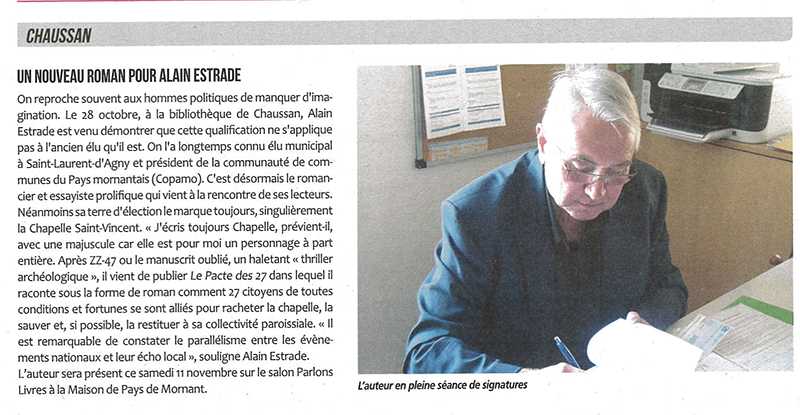 CHAUSSAN

UN NOUVEAU ROMAN POUR ALAIN ESTRADE

On reproche souvent aux hommes politiques de manquer d'imagination. Le 28 octobre, à la bibliothèque de Chaussan, Alain Estrade est venu démontrer que cette qualification ne s'applique pas à l'ancien élu qu'il est. On l'a longtemps connu élu municipal à Saint-Laurent-d'Agny et président de la communauté de communes du Pays mornantais (Copamo). C'est désormais le romancier et essayiste prolifique qui vient à la rencontre de ses lecteurs. Néanmoins sa terre d'élection le marque toujours, singulièrement la Chapelle Saint-Vincent. « J'écris toujours Chapelle, prévient-il, avec une majuscule car elle est pour moi un personnage à part entière. Après ZZ-47 ou le manuscrit oublié, un haletant « thriller archéologique », il vient de publier Le Pacte des 27 dans lequel il raconte sous la forme de roman comment 27 citoyens de toutes conditions et fortunes se sont alliés pour racheter la chapelle, la sauver et, si possible, la restituer à sa collectivité paroissiale. « Il est remarquable de constater le parallélisme entre les évènements nationaux et leur écho local », souligne Alain Estrade.
L'auteur sera présent ce samedi 11 novembre sur le salon Parlons Livres à la Maison de Pays de Mornant.

L'auteur en pleine séance de signatures